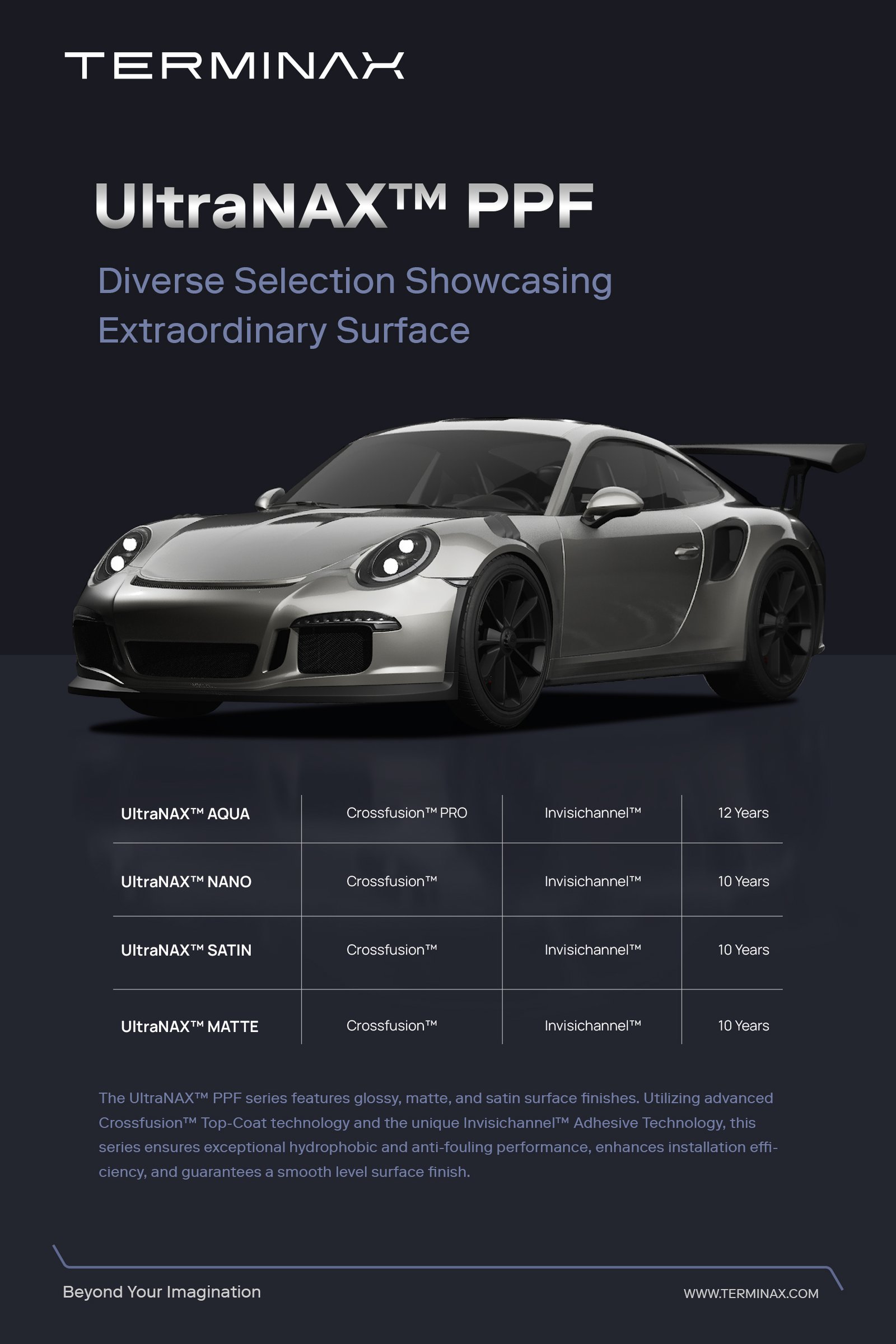 TERMINAX

UltraNAX™ PPF

Diverse Selection Showcasing Extraordinary Surface

| UltraNAX™ AQUA | Crossfusion™ PRO | Invisichannel™ | 12 Years |
|---|---|---|---|
| UltraNAX™ NANO | Crossfusion™ | Invisichannel™ | 10 Years |
| UltraNAX™ SATIN | Crossfusion™ | Invisichannel™ | 10 Years |
| UltraNAX™ MATTE | Crossfusion™ | Invisichannel™ | 10 Years |

The UltraNAX™ PPF series features glossy, matte, and satin surface finishes. Utilizing advanced Crossfusion™ Top-Coat technology and the unique Invisichannel™ Adhesive Technology, this series ensures exceptional hydrophobic and anti-fouling performance, enhances installation efficiency, and guarantees a smooth level surface finish.

Beyond Your Imagination

WWW.TERMINAX.COM